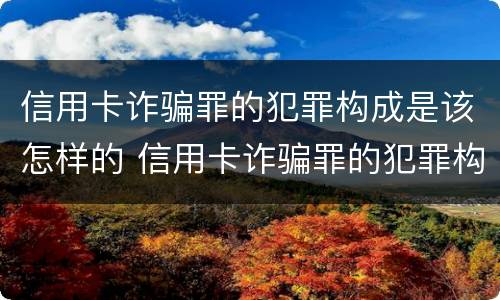 信用卡诈骗罪的犯罪构成是该怎样的 信用卡诈骗罪的犯罪构